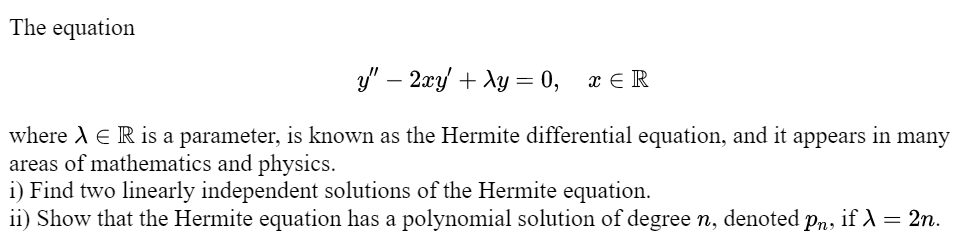 The equation

$$y'' - 2xy' + \lambda y = 0, \quad x \in \mathbb{R}$$

where $\lambda \in \mathbb{R}$ is a parameter, is known as the Hermite differential equation, and it appears in many areas of mathematics and physics.
i) Find two linearly independent solutions of the Hermite equation.
ii) Show that the Hermite equation has a polynomial solution of degree $n$, denoted $p_n$, if $\lambda = 2n$.